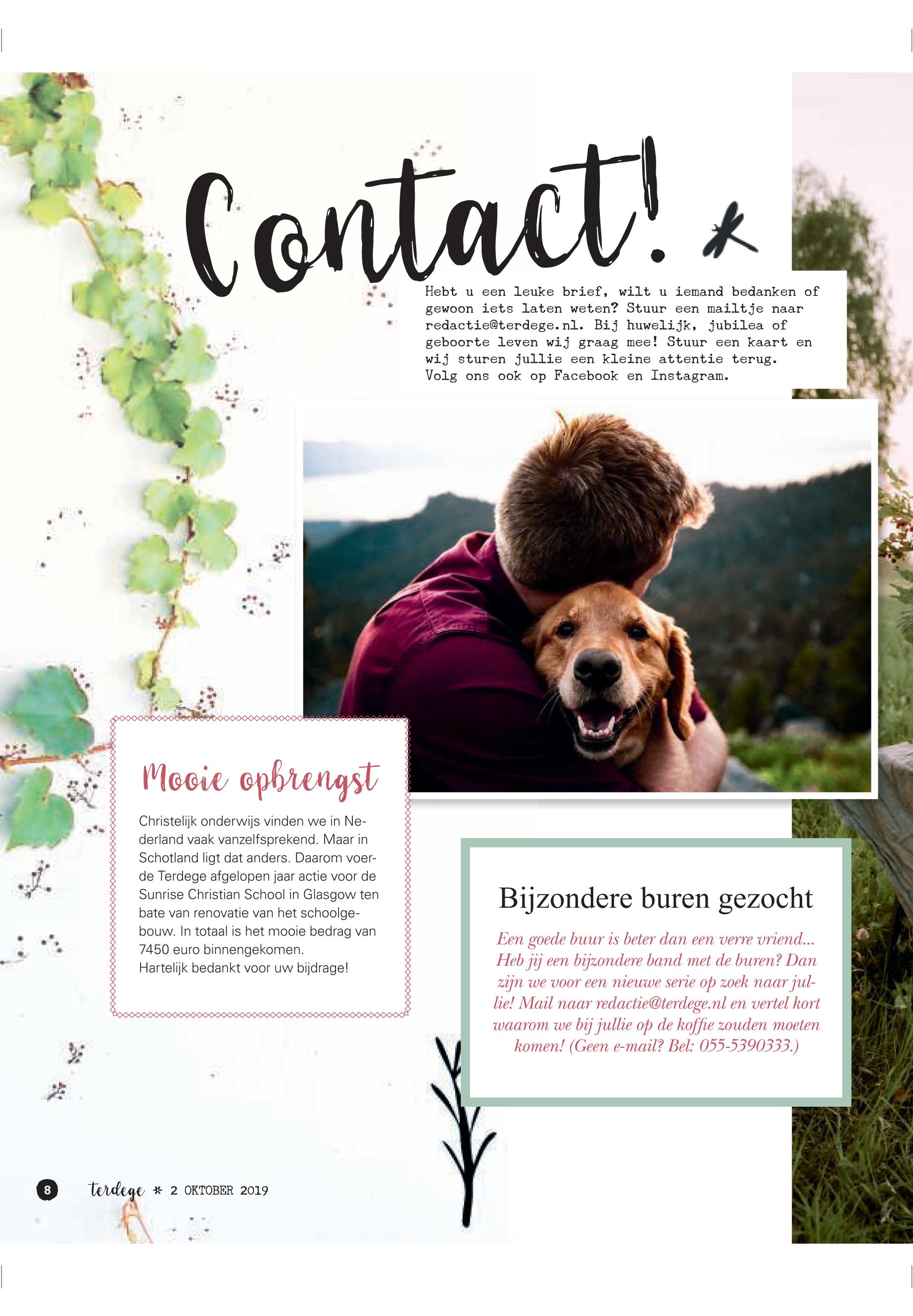 Contact!

Hebt u een leuke brief, wilt u iemand bedanken of gewoon iets laten weten? Stuur een mailtje naar redactie@terdege.nl. Bij huwelijk, jubilea of geboorte leven wij graag mee! Stuur een kaart en wij sturen jullie een kleine attentie terug. Volg ons ook op Facebook en Instagram.

Mooie opbrengst

Christelijk onderwijs vinden we in Nederland vaak vanzelfsprekend. Maar in Schotland ligt dat anders. Daarom voerde Terdege afgelopen jaar actie voor de Sunrise Christian School in Glasgow ten bate van renovatie van het schoolgebouw. In totaal is het mooie bedrag van 7450 euro binnengekomen.
Hartelijk bedankt voor uw bijdrage!

Bijzondere buren gezocht

Een goede buur is beter dan een verre vriend... Heb jij een bijzondere band met de buren? Dan zijn we voor een nieuwe serie op zoek naar jullie! Mail naar redactie@terdege.nl en vertel kort waarom we bij jullie op de koffie zouden moeten komen! (Geen e-mail? Bel: 055-5390333.)

8 terdege * 2 OKTOBER 2019